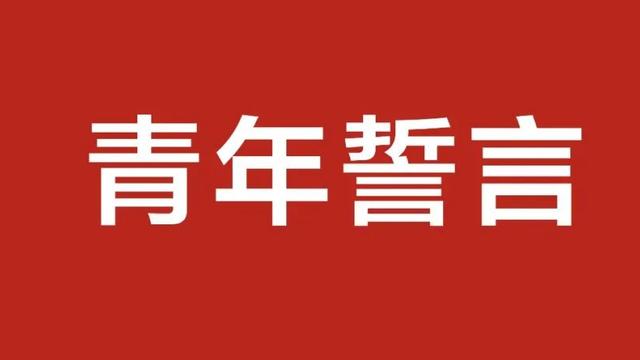 青年誓言